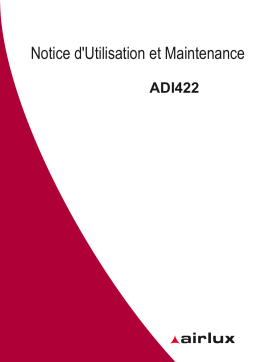 Notice d'Utilisation et Maintenance

ADI422

airlux